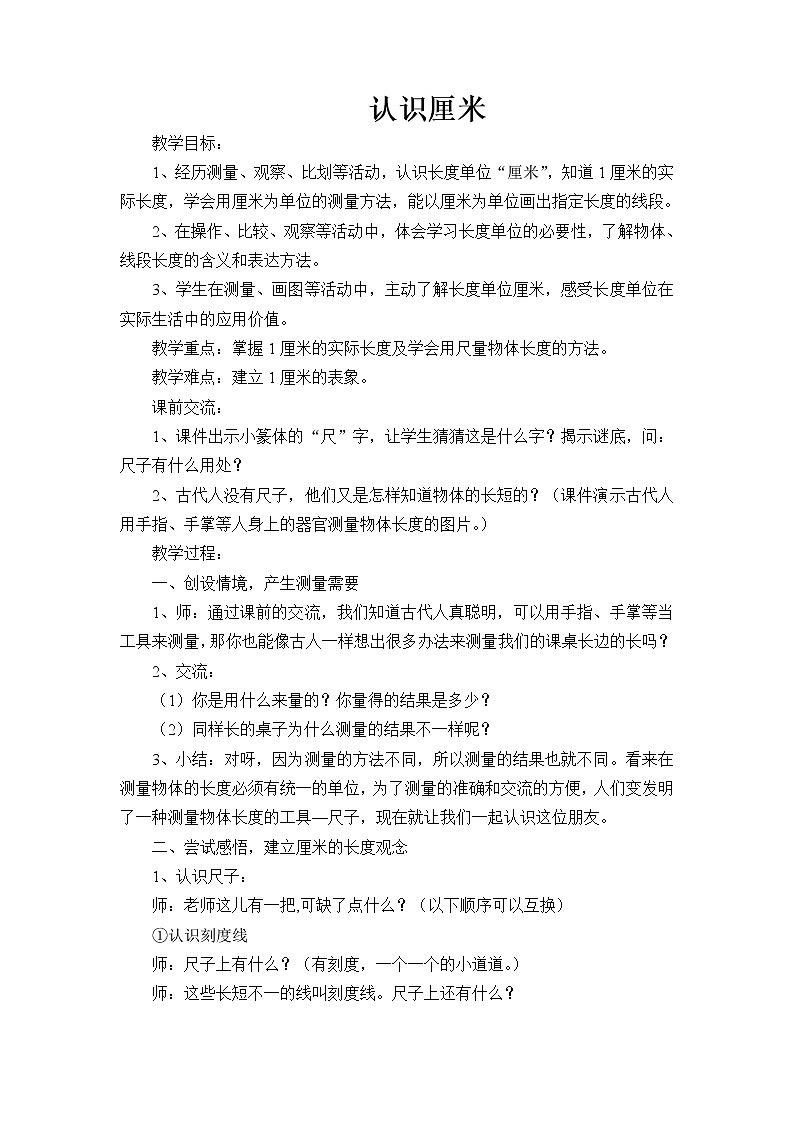 认识厘米

教学目标：

1、经历测量、观察、比划等活动，认识长度单位“厘米”，知道1厘米的实际长度，学会用厘米为单位的测量方法，能以厘米为单位画出指定长度的线段。

2、在操作、比较、观察等活动中，体会学习长度单位的必要性，了解物体、线段长度的含义和表达方法。

3、学生在测量、画图等活动中，主动了解长度单位厘米，感受长度单位在实际生活中的应用价值。

教学重点：掌握1厘米的实际长度及学会用尺量物体长度的方法。

教学难点：建立1厘米的表象。

课前交流：

1、课件出示小篆体的“尺”字，让学生猜猜这是什么字？揭示谜底，问：尺子有什么用处？

2、古代人没有尺子，他们又是怎样知道物体的长短的？（课件演示古代人用手指、手掌等人身上的器官测量物体长度的图片。）

教学过程：

一、创设情境，产生测量需要

1、师：通过课前的交流，我们知道古代人真聪明，可以用手指、手掌等当工具来测量，那你也能像古人一样想出很多办法来测量我们的课桌长边的长吗？

2、交流：

（1）你是用什么来量的？你量得的结果是多少？

（2）同样长的桌子为什么测量的结果不一样呢？

3、小结：对呀，因为测量的方法不同，所以测量的结果也就不同。看来在测量物体的长度必须有统一的单位，为了测量的准确和交流的方便，人们变发明了一种测量物体长度的工具—尺子，现在就让我们一起认识这位朋友。

二、尝试感悟，建立厘米的长度观念

1、认识尺子：

师：老师这儿有一把,可缺了点什么？（以下顺序可以互换）

①认识刻度线

师：尺子上有什么？（有刻度，一个一个的小道道。）

师：这些长短不一的线叫刻度线。尺子上还有什么？